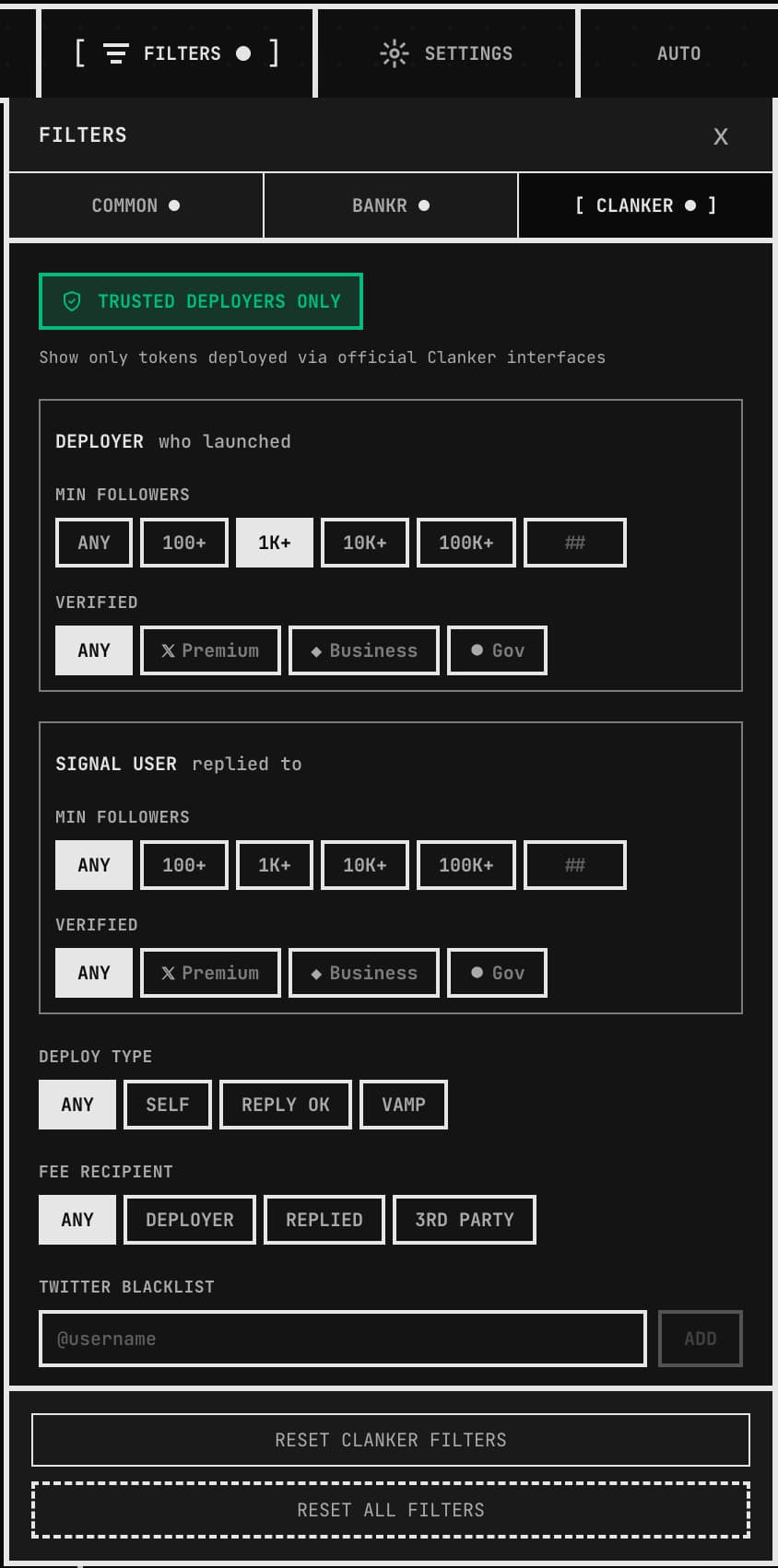 [ FILTERS ● ]
SETTINGS
AUTO

FILTERS
X

COMMON ●
BANKR ●
[ CLANKER ● ]

TRUSTED DEPLOYERS ONLY

Show only tokens deployed via official Clanker interfaces

DEPLOYER who launched

MIN FOLLOWERS

ANY
100+
1K+
10K+
100K+
##

VERIFIED

ANY
X Premium
◆ Business
● Gov

SIGNAL USER replied to

MIN FOLLOWERS

ANY
100+
1K+
10K+
100K+
##

VERIFIED

ANY
X Premium
◆ Business
● Gov

DEPLOY TYPE

ANY
SELF
REPLY OK
VAMP

FEE RECIPIENT

ANY
DEPLOYER
REPLIED
3RD PARTY

TWITTER BLACKLIST

@username
ADD

RESET CLANKER FILTERS

RESET ALL FILTERS